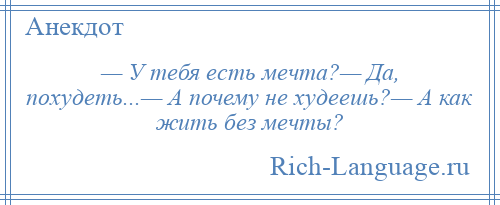 Анекдот

— У тебя есть мечта?— Да, похудеть...— А почему не худеешь?— А как жить без мечты?

Rich-Language.ru